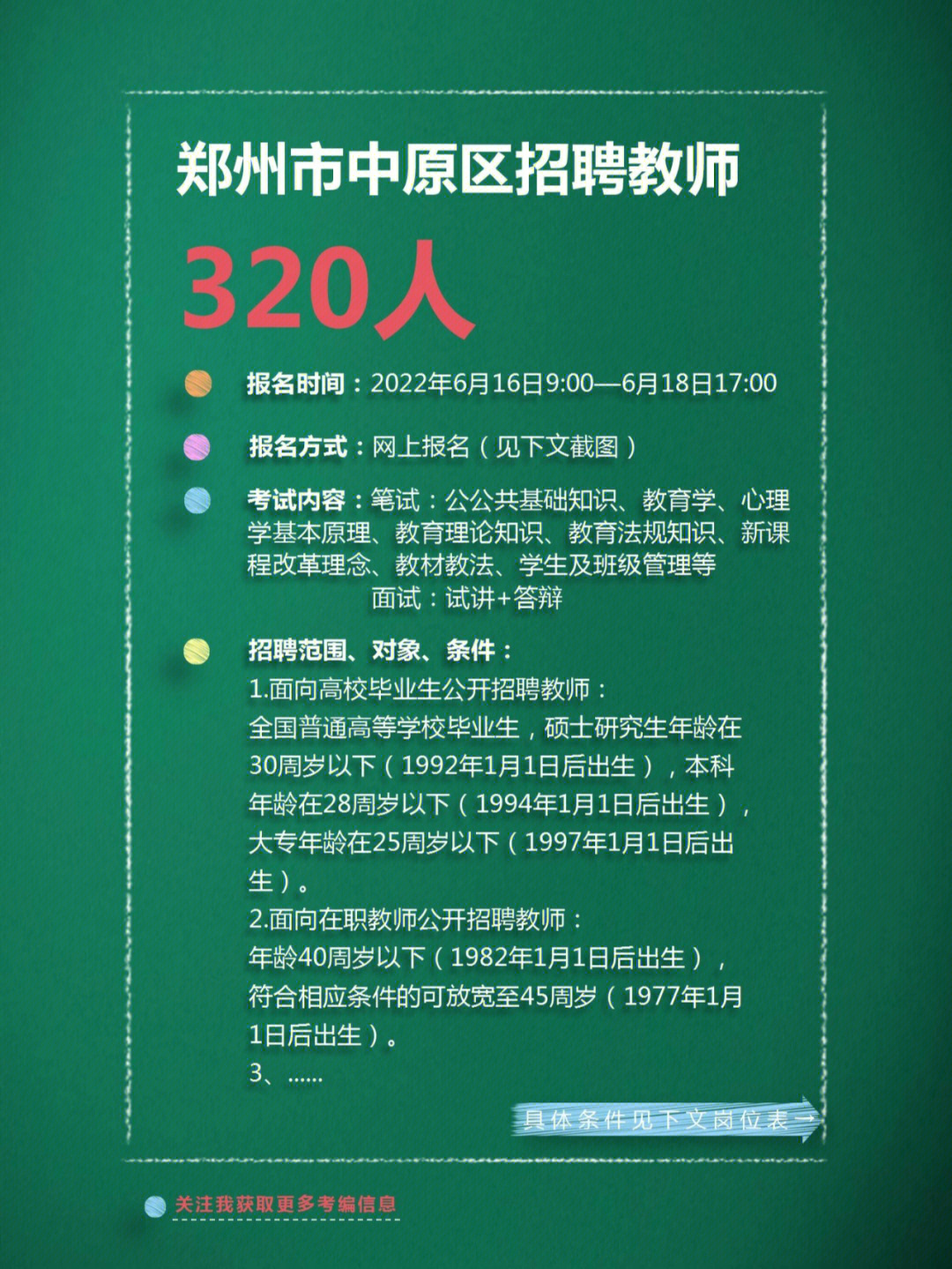 郑州市中原区招聘教师

320人

报名时间：2022年6月16日9:00—6月18日17:00

报名方式：网上报名（见下文截图）

考试内容：笔试：公公共基础知识、教育学、心理学基本原理、教育理论知识、教育法规知识、新课程改革理念、教材教法、学生及班级管理等
面试：试讲+答辩

招聘范围、对象、条件：
1.面向高校毕业生公开招聘教师：
全国普通高等学校毕业生，硕士研究生年龄在30周岁以下（1992年1月1日后出生），本科年龄在28周岁以下（1994年1月1日后出生），大专年龄在25周岁以下（1997年1月1日后出生）。
2.面向在职教师公开招聘教师：
年龄40周岁以下（1982年1月1日后出生），符合相应条件的可放宽至45周岁（1977年1月1日后出生）。
3、......

具体条件见下文岗位表→

关注我获取更多考编信息